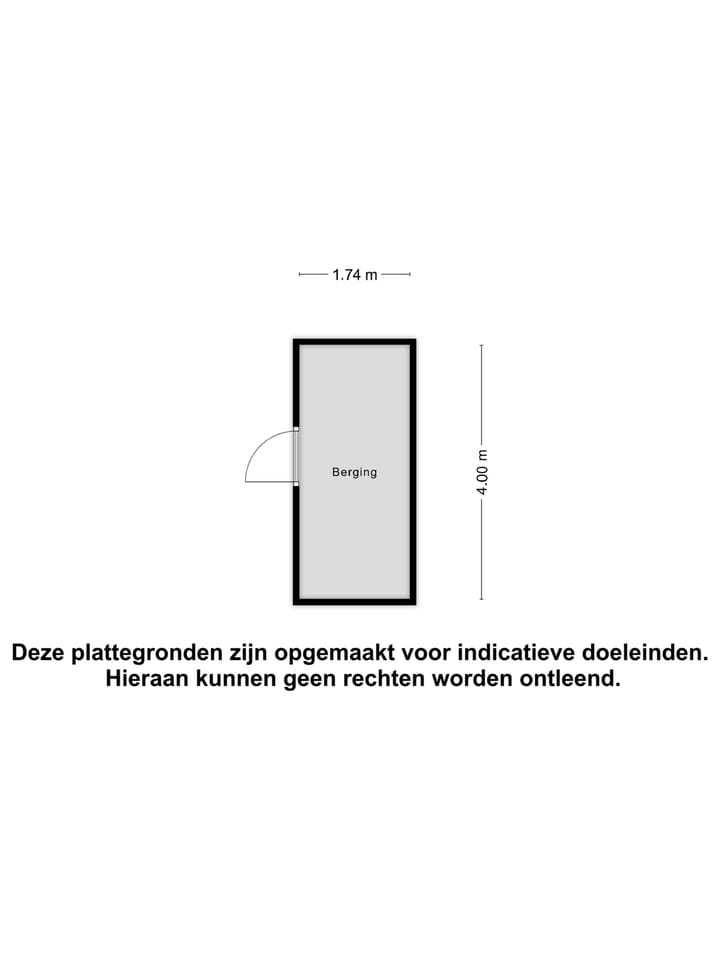 1.74 m

Berging

4.00 m

Deze plattegronden zijn opgemaakt voor indicatieve doeleinden. Hieraan kunnen geen rechten worden ontleend.